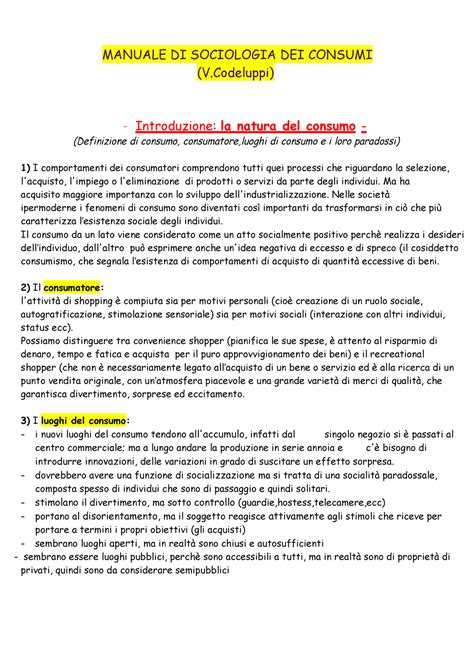 MANUALE DI SOCIOLOGIA DEI CONSUMI
(V.Codeluppi)

- Introduzione: la natura del consumo -
(Definizione di consumo, consumatore,luoghi di consumo e i loro paradossi)

1) I comportamenti dei consumatori comprendono tutti quei processi che riguardano la selezione, l'acquisto, l'impiego o l'eliminazione di prodotti o servizi da parte degli individui. Ma ha acquisito maggiore importanza con lo sviluppo dell'industrializzazione. Nelle società ipermoderne i fenomeni di consumo sono diventati così importanti da trasformarsi in ciò che più caratterizza l'esistenza sociale degli individui.
Il consumo da un lato viene considerato come un atto socialmente positivo perchè realizza i desideri dell'individuo, dall'altro può esprimere anche un'idea negativa di eccesso e di spreco (il cosiddetto consumismo, che segnala l'esistenza di comportamenti di acquisto di quantità eccessive di beni.

2) Il consumatore:
l'attività di shopping è compiuta sia per motivi personali (cioè creazione di un ruolo sociale, autogratificazione, stimolazione sensoriale) sia per motivi sociali (interazione con altri individui, status ecc).
Possiamo distinguere tra convenience shopper (pianifica le sue spese, è attento al risparmio di denaro, tempo e fatica e acquista per il puro approvvigionamento dei beni) e il recreational shopper (che non è necessariamente legato all'acquisto di un bene o servizio ed è alla ricerca di un punto vendita originale, con un'atmosfera piacevole e una grande varietà di merci di qualità, che garantisca divertimento, sorprese ed eccitamento.

3) I luoghi del consumo:
- i nuovi luoghi del consumo tendono all'accumulo, infatti dal singolo negozio si è passati al centro commerciale; ma a lungo andare la produzione in serie annoia e c'è bisogno di introdurre innovazioni, delle variazioni in grado di suscitare un effetto sorpresa.
- dovrebbero avere una funzione di socializzazione ma si tratta di una socialità paradossale, composta spesso di individui che sono di passaggio e quindi solitari.
- stimolano il divertimento, ma sotto controllo (guardie,hostess,telecamere,ecc)
- portano al disorientamento, ma il soggetto reagisce attivamente agli stimoli che riceve per portare a termini i propri obiettivi (gli acquisti)
- sembrano luoghi aperti, ma in realtà sono chiusi e autosufficienti
- sembrano essere luoghi pubblici, perchè sono accessibili a tutti, ma in realtà sono di proprietà di privati, quindi sono da considerare semipubblici